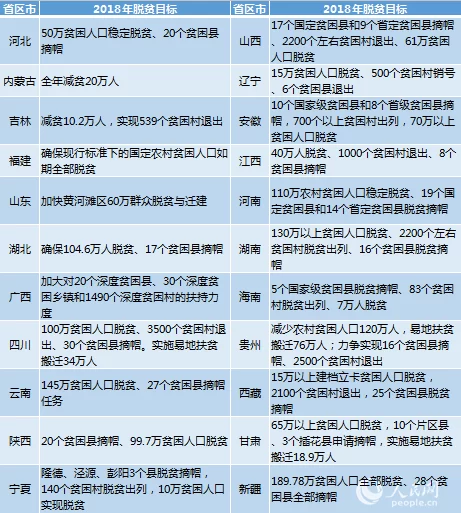 | 省区市 | 2018年脱贫目标 | 省区市 | 2018年脱贫目标 |
|---|---|---|---|
| 河北 | 50万贫困人口稳定脱贫、20个贫困县摘帽 | 山西 | 17个国定贫困县和9个省定贫困县摘帽、2200个左右贫困村退出、61万贫困人口脱贫 |
| 内蒙古 | 全年减贫20万人 | 辽宁 | 15万贫困人口脱贫、500个贫困村销号、6个贫困县退出 |
| 吉林 | 减贫10.2万人，实现539个贫困村退出 | 安徽 | 10个国家级贫困县和8个省级贫困县摘帽，700个以上贫困村出列，70万以上贫困人口脱贫 |
| 福建 | 确保现行标准下的国定农村贫困人口如期全部脱贫 | 江西 | 40万人脱贫、1000个贫困村退出、8个贫困县摘帽 |
| 山东 | 加快黄河滩区60万群众脱贫与迁建 | 河南 | 110万农村贫困人口稳定脱贫、19个国定贫困县和14个省定贫困县脱贫摘帽 |
| 湖北 | 确保104.6万人脱贫、17个贫困县摘帽 | 湖南 | 130万以上贫困人口脱贫、2200个左右贫困村脱贫出列、16个贫困县脱贫摘帽 |
| 广西 | 加大对20个深度贫困县、30个深度贫困乡镇和1490个深度贫困村的扶持力度 | 海南 | 5个国家级贫困县脱贫摘帽、83个贫困村脱贫出列、7万人脱贫 |
| 四川 | 100万贫困人口脱贫、3500个贫困村退出、30个贫困县摘帽。实施易地扶贫搬迁34万人 | 贵州 | 减少农村贫困人口120万人，易地扶贫搬迁76万人；力争实现16个贫困县摘帽、2500个贫困村退出 |
| 云南 | 145万贫困人口脱贫、27个贫困县摘帽任务 | 西藏 | 15万以上建档立卡贫困人口脱贫，2100个贫困村退出，25个贫困县脱贫摘帽 |
| 陕西 | 20个贫困县摘帽、99.7万贫困人口脱贫 | 甘肃 | 65万以上贫困人口脱贫，10个片区县、3个插花县申请摘帽，实施易地扶贫搬迁18.9万人 |
| 宁夏 | 隆德、泾源、彭阳3个县脱贫摘帽，140个贫困村脱贫出列，10万贫困人口实现脱贫 | 新疆 | 189.78万贫困人口全部脱贫、28个贫困县全部摘帽 |

人民网 people.cn